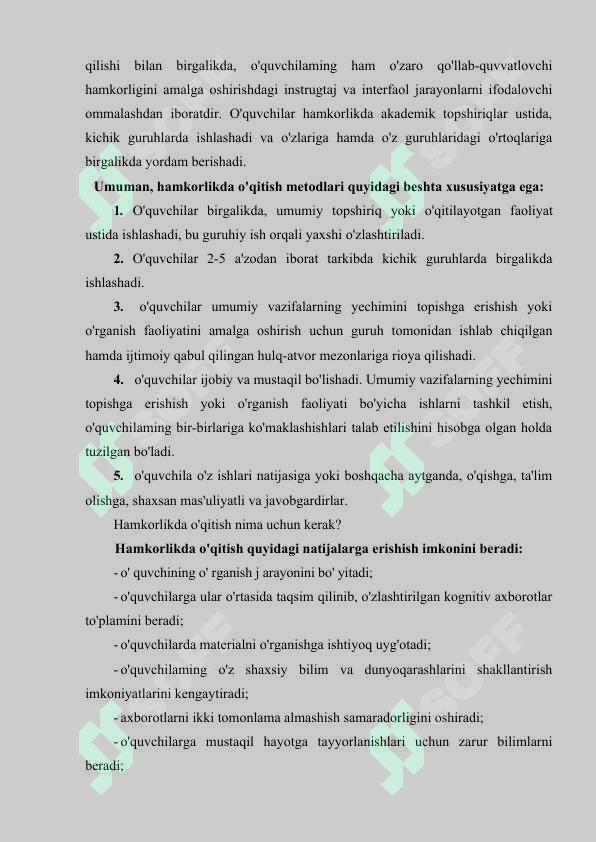 qilishi bilan birgalikda, o'quvchilaming ham o'zaro qo'llab-quvvatlovchi hamkorligini amalga oshirishdagi instrugtaj va interfaol jarayonlarni ifodalovchi ommalashdan iboratdir. O'quvchilar hamkorlikda akademik topshiriqlar ustida, kichik guruhlarda ishlashadi va o'zlariga hamda o'z guruhlaridagi o'rtoqlariga birgalikda yordam berishadi.

Umuman, hamkorlikda o'qitish metodlari quyidagi beshta xususiyatga ega:

1. O'quvchilar birgalikda, umumiy topshiriq yoki o'qitilayotgan faoliyat ustida ishlashadi, bu guruhiy ish orqali yaxshi o'zlashtiriladi.

2. O'quvchilar 2-5 a'zodan iborat tarkibda kichik guruhlarda birgalikda ishlashadi.

3. o'quvchilar umumiy vazifalarning yechimini topishga erishish yoki o'rganish faoliyatini amalga oshirish uchun guruh tomonidan ishlab chiqilgan hamda ijtimoiy qabul qilingan hulq-atvor mezonlariga rioya qilishadi.

4. o'quvchilar ijobiy va mustaqil bo'lishadi. Umumiy vazifalarning yechimini topishga erishish yoki o'rganish faoliyati bo'yicha ishlarni tashkil etish, o'quvchilaming bir-birlariga ko'maklashishlari talab etilishini hisobga olgan holda tuzilgan bo'ladi.

5. o'quvchila o'z ishlari natijasiga yoki boshqacha aytganda, o'qishga, ta'lim olishga, shaxsan mas'uliyatli va javobgardirlar.

Hamkorlikda o'qitish nima uchun kerak?

Hamkorlikda o'qitish quyidagi natijalarga erishish imkonini beradi:

- o' quvchining o' rganish j arayonini bo' yitadi;

- o'quvchilarga ular o'rtasida taqsim qilinib, o'zlashtirilgan kognitiv axborotlar to'plamini beradi;

- o'quvchilarda materialni o'rganishga ishtiyoq uyg'otadi;

- o'quvchilaming o'z shaxsiy bilim va dunyoqarashlarini shakllantirish imkoniyatlarini kengaytiradi;

- axborotlarni ikki tomonlama almashish samaradorligini oshiradi;

- o'quvchilarga mustaqil hayotga tayyorlanishlari uchun zarur bilimlarni beradi;